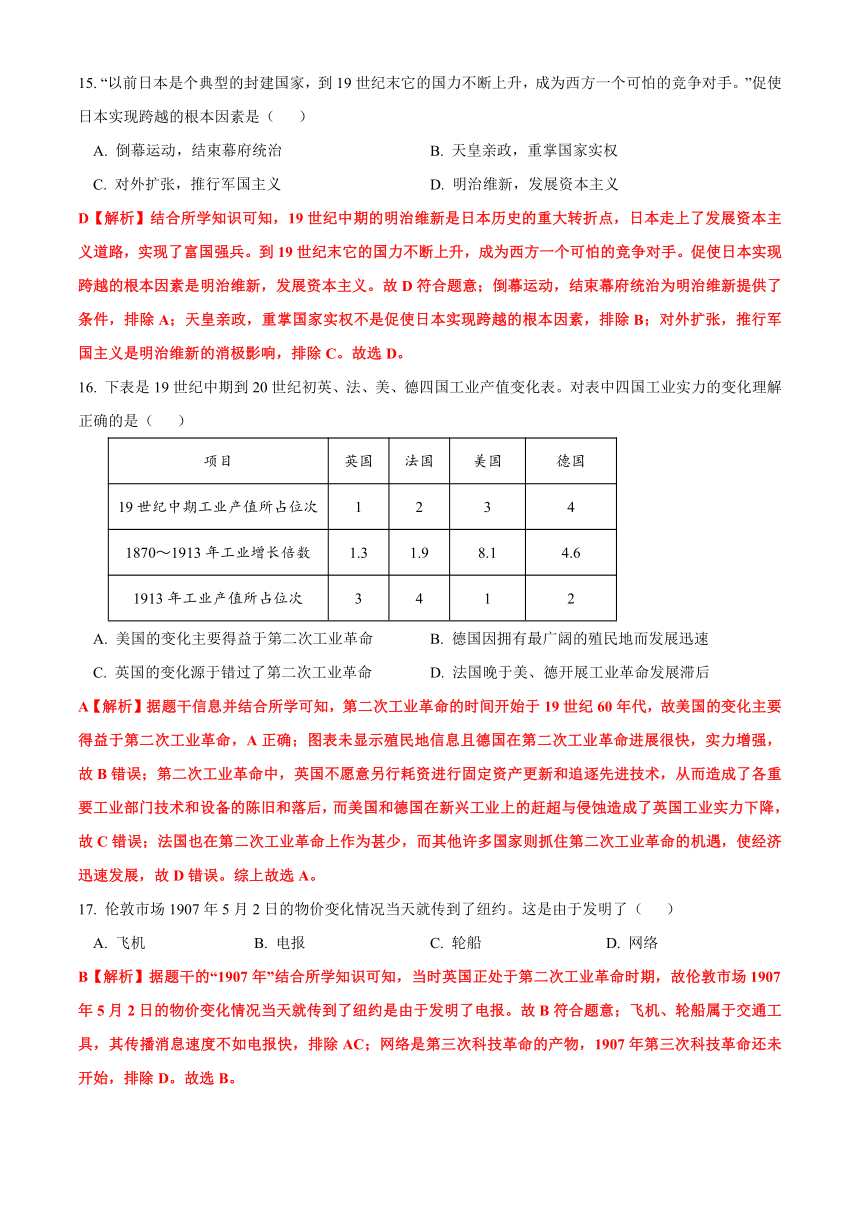 15. “以前日本是个典型的封建国家，到 19 世纪末它的国力不断上升，成为西方一个可怕的竞争对手。”促使日本实现跨越的根本因素是（　　）

A. 倒幕运动，结束幕府统治

B. 天皇亲政，重掌国家实权

C. 对外扩张，推行军国主义

D. 明治维新，发展资本主义

D【解析】结合所学知识可知，19 世纪中期的明治维新是日本历史的重大转折点，日本走上了发展资本主义道路，实现了富国强兵。到 19 世纪末它的国力不断上升，成为西方一个可怕的竞争对手。促使日本实现跨越的根本因素是明治维新，发展资本主义。故 D 符合题意；倒幕运动，结束幕府统治为明治维新提供了条件，排除 A；天皇亲政，重掌国家实权不是促使日本实现跨越的根本因素，排除 B；对外扩张，推行军国主义是明治维新的消极影响，排除 C。故选 D。

16. 下表是 19 世纪中期到 20 世纪初英、法、美、德四国工业产值变化表。对表中四国工业实力的变化理解正确的是（　　）

| 项目 | 英国 | 法国 | 美国 | 德国 |
|---|---|---|---|---|
| 19 世纪中期工业产值所占位次 | 1 | 2 | 3 | 4 |
| 1870～1913 年工业增长倍数 | 1.3 | 1.9 | 8.1 | 4.6 |
| 1913 年工业产值所占位次 | 3 | 4 | 1 | 2 |

A. 美国的变化主要得益于第二次工业革命

B. 德国因拥有最广阔的殖民地而发展迅速

C. 英国的变化源于错过了第二次工业革命

D. 法国晚于美、德开展工业革命发展滞后

A【解析】据题干信息并结合所学可知，第二次工业革命的时间开始于 19 世纪 60 年代，故美国的变化主要得益于第二次工业革命，A 正确；图表未显示殖民地信息且德国在第二次工业革命进展很快，实力增强，故 B 错误；第二次工业革命中，英国不愿意另行耗资进行固定资产更新和追逐先进技术，从而造成了各重要工业部门技术和设备的陈旧和落后，而美国和德国在新兴工业上的赶超与侵蚀造成了英国工业实力下降，故 C 错误；法国也在第二次工业革命上作为甚少，而其他许多国家则抓住第二次工业革命的机遇，使经济迅速发展，故 D 错误。综上故选 A。

17. 伦敦市场 1907 年 5 月 2 日的物价变化情况当天就传到了纽约。这是由于发明了（　　）

A. 飞机

B. 电报

C. 轮船

D. 网络

B【解析】据题干的“1907 年”结合所学知识可知，当时英国正处于第二次工业革命时期，故伦敦市场 1907 年 5 月 2 日的物价变化情况当天就传到了纽约是由于发明了电报。故 B 符合题意；飞机、轮船属于交通工具，其传播消息速度不如电报快，排除 AC；网络是第三次科技革命的产物，1907 年第三次科技革命还未开始，排除 D。故选 B。